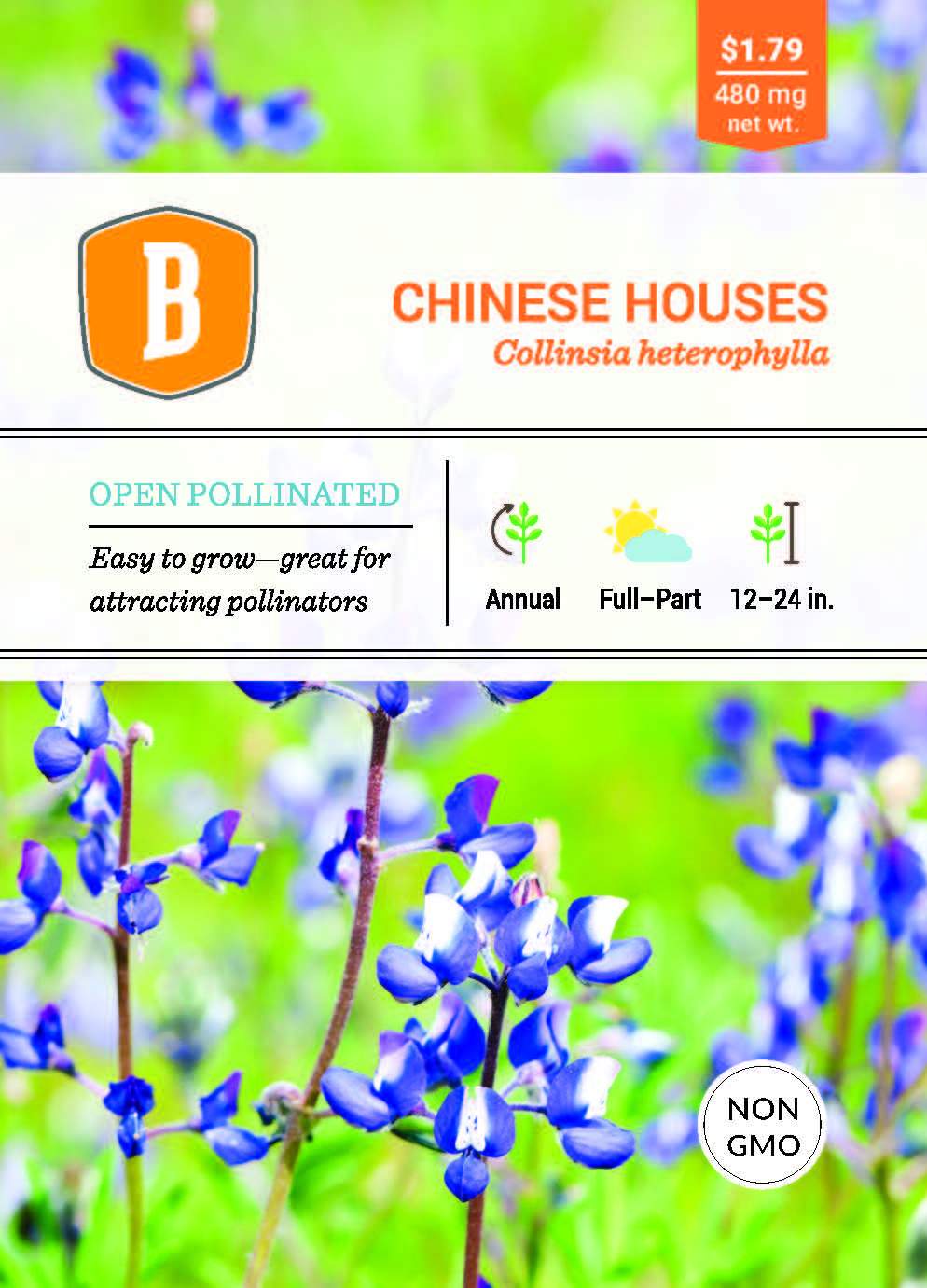 $1.79
480 mg
net wt.

B

CHINESE HOUSES
Collinsia heterophylla

OPEN POLLINATED

Easy to grow—great for attracting pollinators

Annual

Full–Part

12–24 in.

NON
GMO